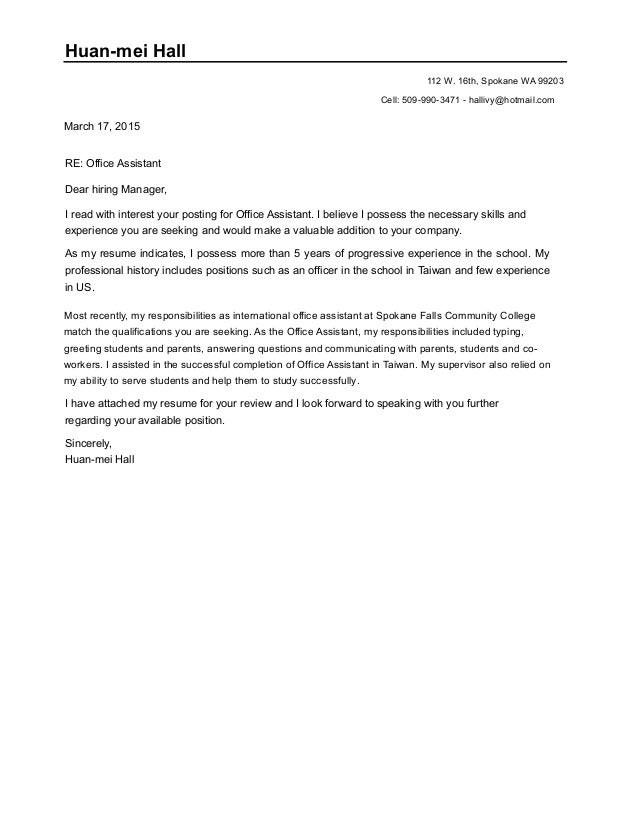 Huan-mei Hall

112 W. 16th, Spokane WA 99203

Cell: 509-990-3471 - hallivy@hotmail.com

March 17, 2015

RE: Office Assistant

Dear hiring Manager,

I read with interest your posting for Office Assistant. I believe I possess the necessary skills and experience you are seeking and would make a valuable addition to your company.

As my resume indicates, I possess more than 5 years of progressive experience in the school. My professional history includes positions such as an officer in the school in Taiwan and few experience in US.

Most recently, my responsibilities as international office assistant at Spokane Falls Community College match the qualifications you are seeking. As the Office Assistant, my responsibilities included typing, greeting students and parents, answering questions and communicating with parents, students and co-workers. I assisted in the successful completion of Office Assistant in Taiwan. My supervisor also relied on my ability to serve students and help them to study successfully.

I have attached my resume for your review and I look forward to speaking with you further regarding your available position.

Sincerely,
Huan-mei Hall